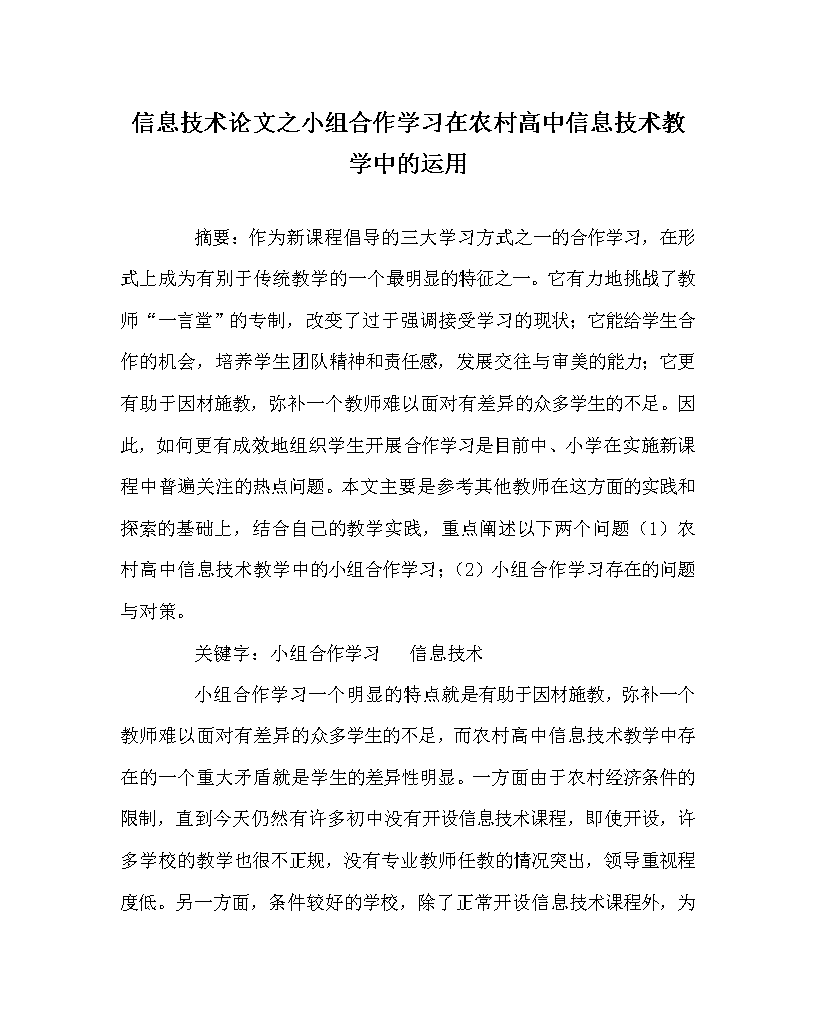 信息技术论文之小组合作学习在农村高中信息技术教学中的运用

摘要：作为新课程倡导的三大学习方式之一的合作学习，在形式上成为有别于传统教学的一个最明显的特征之一。它有力地挑战了教师“一言堂”的专制，改变了过于强调接受学习的现状；它能给学生合作的机会，培养学生团队精神和责任感，发展交往与审美的能力；它更有助于因材施教，弥补一个教师难以面对有差异的众多学生的不足。因此，如何更有成效地组织学生开展合作学习是目前中、小学在实施新课程中普遍关注的热点问题。本文主要是参考其他教师在这方面的实践和探索的基础上，结合自己的教学实践，重点阐述以下两个问题（1）农村高中信息技术教学中的小组合作学习；（2）小组合作学习存在的问题与对策。

关键字：小组合作学习　信息技术

小组合作学习一个明显的特点就是有助于因材施教，弥补一个教师难以面对有差异的众多学生的不足，而农村高中信息技术教学中存在的一个重大矛盾就是学生的差异性明显。一方面由于农村经济条件的限制，直到今天仍然有许多初中没有开设信息技术课程，即使开设，许多学校的教学也很不正规，没有专业教师任教的情况突出，领导重视程度低。另一方面，条件较好的学校，除了正常开设信息技术课程外，为